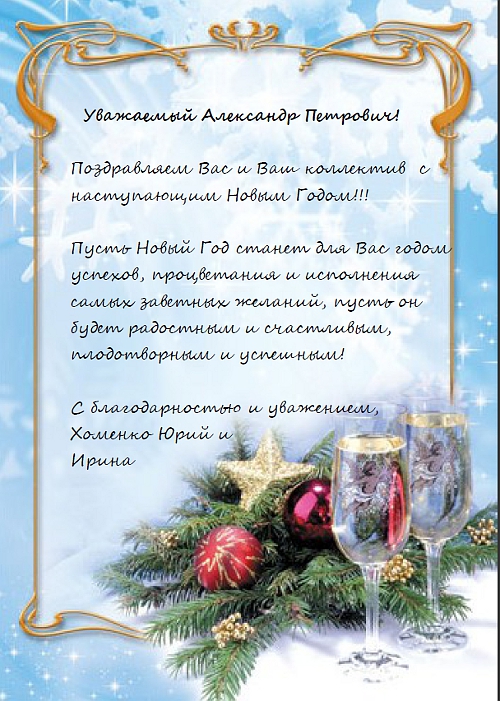 Уважаемый Александр Петрович!

Поздравляем Вас и Ваш коллектив с наступающим Новым Годом!!!

Пусть Новый Год станет для Вас годом успехов, процветания и исполнения самых заветных желаний, пусть он будет радостным и счастливым, плодотворным и успешным!

С благодарностью и уважением,
Хоменко Юрий и
Ирина